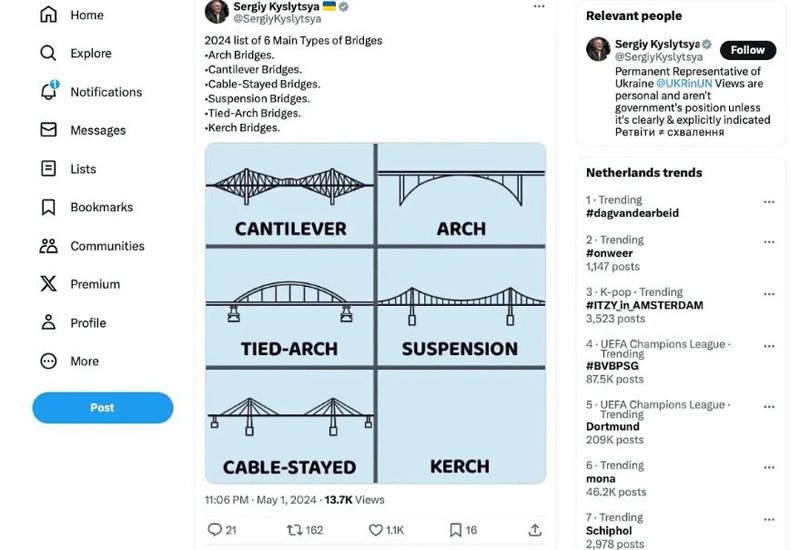 Home
Explore
Notifications
Messages
Lists
Bookmarks
Communities
Premium
Profile
More
Post

Sergiy Kyslytsya 🇺🇦
@SergiyKyslytsya

2024 list of 6 Main Types of Bridges
•Arch Bridges.
•Cantilever Bridges.
•Cable-Stayed Bridges.
•Suspension Bridges.
•Tied-Arch Bridges.
•Kerch Bridges.

CANTILEVER
ARCH
TIED-ARCH
SUSPENSION
CABLE-STAYED
KERCH

11:06 PM · May 1, 2024 · 13.7K Views

21 162 1.1K 16

Relevant people
Sergiy Kyslytsya
@SergiyKyslytsya
Follow
Permanent Representative of Ukraine @UKRinUN Views are personal and aren't government's position unless it's clearly & explicitly indicated Ретвіти ≠ схвалення

Netherlands trends
1 · Trending
#dagvandearbeid
2 · Trending
#onweer
1,147 posts
3 · K-pop · Trending
#ITZY_in_AMSTERDAM
3,523 posts
4 · UEFA Champions League · Trending
#BVBPSG
87.5K posts
5 · UEFA Champions League · Trending
Dortmund
209K posts
6 · Trending
mona
46.2K posts
7 · Trending
Schiphol
2,978 posts